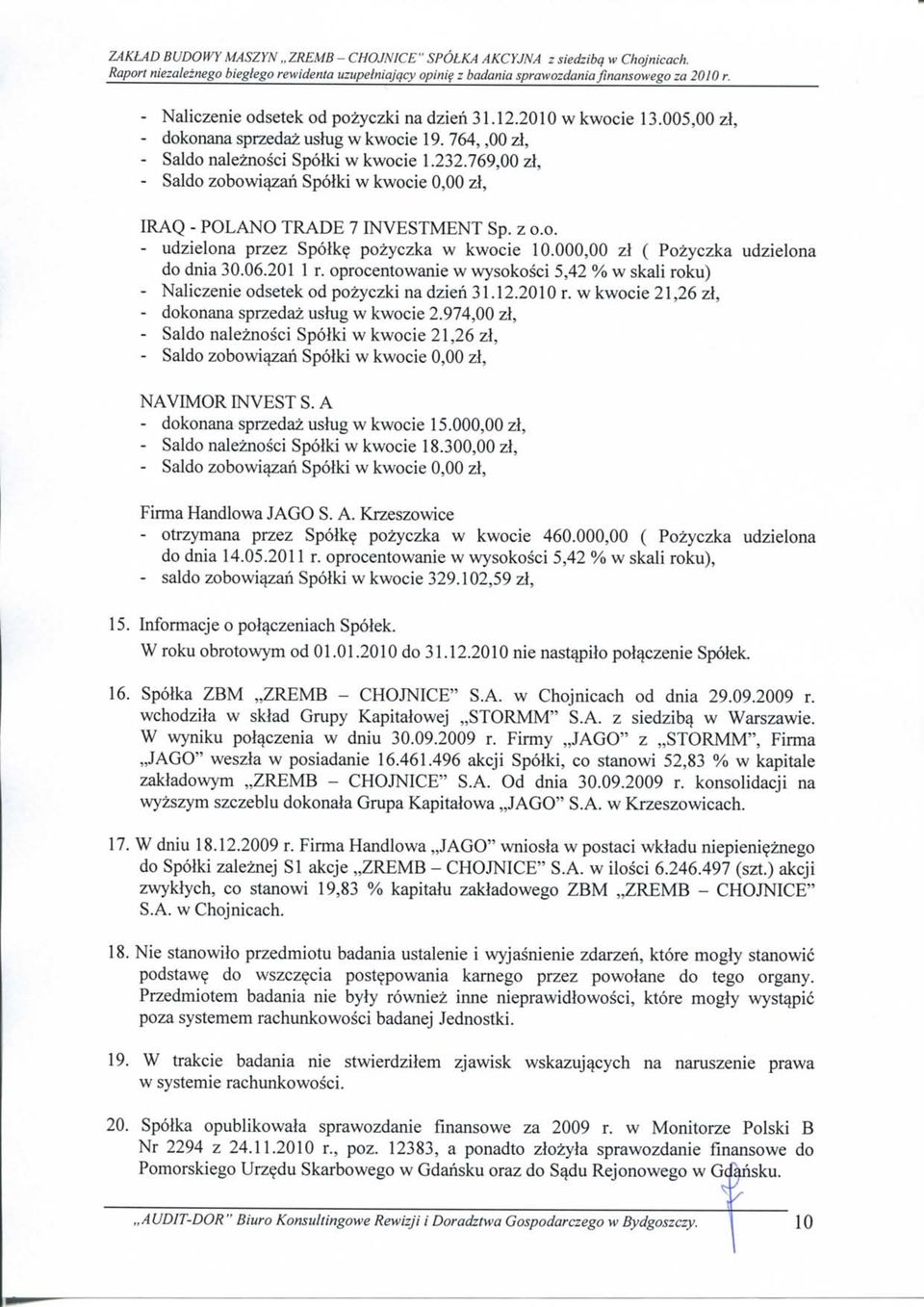 ZAKŁAD BUDOWY MASZYN „ZREMB – CHOJNICE" SPÓŁKA AKCYJNA z siedzibą w Chojnicach.
Raport niezależnego biegłego rewidenta uzupełniający opinię z badania sprawozdania finansowego za 2010 r.

- Naliczenie odsetek od pożyczki na dzień 31.12.2010 w kwocie 13.005,00 zł,
- dokonana sprzedaż usług w kwocie 19. 764, ,00 zł,
- Saldo należności Spółki w kwocie 1.232.769,00 zł,
- Saldo zobowiązań Spółki w kwocie 0,00 zł,

IRAQ - POLANO TRADE 7 INVESTMENT Sp. z o.o.
- udzielona przez Spółkę pożyczka w kwocie 10.000,00 zł ( Pożyczka udzielona do dnia 30.06.201 1 r. oprocentowanie w wysokości 5,42 % w skali roku)
- Naliczenie odsetek od pożyczki na dzień 31.12.2010 r. w kwocie 21,26 zł,
- dokonana sprzedaż usług w kwocie 2.974,00 zł,
- Saldo należności Spółki w kwocie 21,26 zł,
- Saldo zobowiązań Spółki w kwocie 0,00 zł,

NAVIMOR INVEST S. A
- dokonana sprzedaż usług w kwocie 15.000,00 zł,
- Saldo należności Spółki w kwocie 18.300,00 zł,
- Saldo zobowiązań Spółki w kwocie 0,00 zł,

Firma Handlowa JAGO S. A. Krzeszowice
- otrzymana przez Spółkę pożyczka w kwocie 460.000,00 ( Pożyczka udzielona do dnia 14.05.2011 r. oprocentowanie w wysokości 5,42 % w skali roku),
- saldo zobowiązań Spółki w kwocie 329.102,59 zł,

15. Informacje o połączeniach Spółek.
W roku obrotowym od 01.01.2010 do 31.12.2010 nie nastąpiło połączenie Spółek.

16. Spółka ZBM „ZREMB – CHOJNICE" S.A. w Chojnicach od dnia 29.09.2009 r. wchodziła w skład Grupy Kapitałowej „STORMM" S.A. z siedzibą w Warszawie. W wyniku połączenia w dniu 30.09.2009 r. Firmy „JAGO" z „STORMM", Firma „JAGO" weszła w posiadanie 16.461.496 akcji Spółki, co stanowi 52,83 % w kapitale zakładowym „ZREMB – CHOJNICE" S.A. Od dnia 30.09.2009 r. konsolidacji na wyższym szczeblu dokonała Grupa Kapitałowa „JAGO" S.A. w Krzeszowicach.

17. W dniu 18.12.2009 r. Firma Handlowa „JAGO" wniosła w postaci wkładu niepieniężnego do Spółki zależnej S1 akcje „ZREMB – CHOJNICE" S.A. w ilości 6.246.497 (szt.) akcji zwykłych, co stanowi 19,83 % kapitału zakładowego ZBM „ZREMB – CHOJNICE" S.A. w Chojnicach.

18. Nie stanowiło przedmiotu badania ustalenie i wyjaśnienie zdarzeń, które mogły stanowić podstawę do wszczęcia postępowania karnego przez powołane do tego organy. Przedmiotem badania nie były również inne nieprawidłowości, które mogły wystąpić poza systemem rachunkowości badanej Jednostki.

19. W trakcie badania nie stwierdziłem zjawisk wskazujących na naruszenie prawa w systemie rachunkowości.

20. Spółka opublikowała sprawozdanie finansowe za 2009 r. w Monitorze Polski B Nr 2294 z 24.11.2010 r., poz. 12383, a ponadto złożyła sprawozdanie finansowe do Pomorskiego Urzędu Skarbowego w Gdańsku oraz do Sądu Rejonowego w Gdańsku.

„AUDIT-DOR" Biuro Konsultingowe Rewizji i Doradztwa Gospodarczego w Bydgoszczy. 10